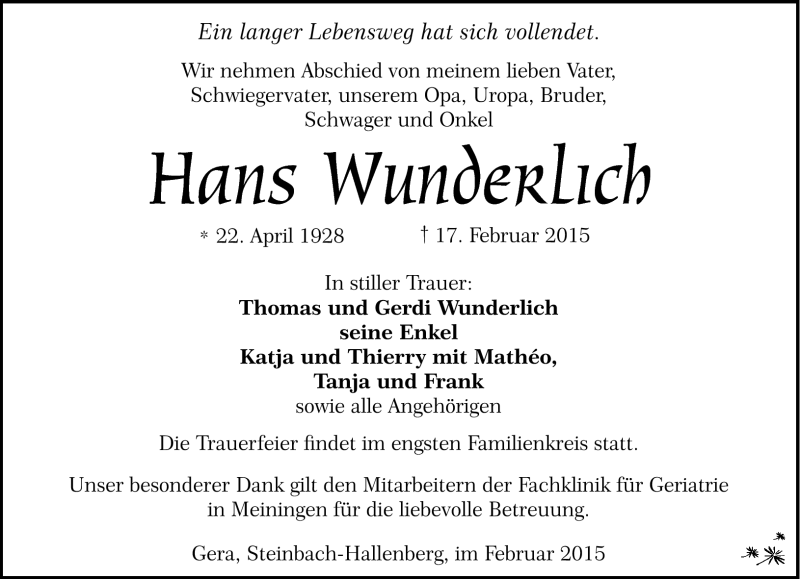 Ein langer Lebensweg hat sich vollendet.

Wir nehmen Abschied von meinem lieben Vater, Schwiegervater, unserem Opa, Uropa, Bruder, Schwager und Onkel

Hans Wunderlich

* 22. April 1928 † 17. Februar 2015

In stiller Trauer:
Thomas und Gerdi Wunderlich
seine Enkel
Katja und Thierry mit Mathéo,
Tanja und Frank
sowie alle Angehörigen

Die Trauerfeier findet im engsten Familienkreis statt.

Unser besonderer Dank gilt den Mitarbeitern der Fachklinik für Geriatrie in Meiningen für die liebevolle Betreuung.

Gera, Steinbach-Hallenberg, im Februar 2015